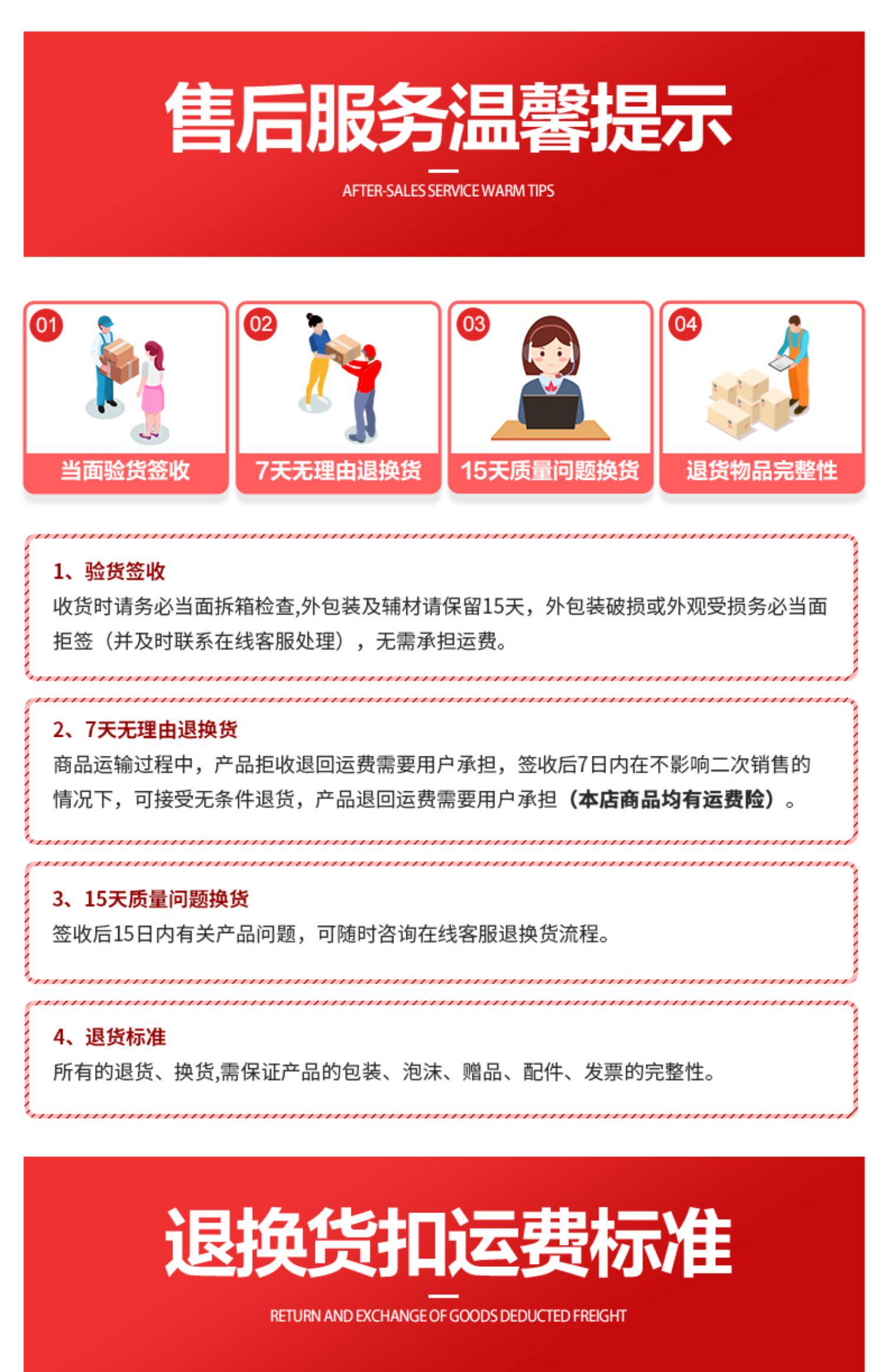 售后服务温馨提示

AFTER-SALES SERVICE WARM TIPS

01 当面验货签收

02 7天无理由退换货

03 15天质量问题换货

04 退货物品完整性

1、验货签收
收货时请务必当面拆箱检查,外包装及辅材请保留15天，外包装破损或外观受损务必当面拒签（并及时联系在线客服处理），无需承担运费。

2、7天无理由退换货
商品运输过程中，产品拒收退回运费需要用户承担，签收后7日内在不影响二次销售的情况下，可接受无条件退货，产品退回运费需要用户承担（本店商品均有运费险）。

3、15天质量问题换货
签收后15日内有关产品问题，可随时咨询在线客服退换货流程。

4、退货标准
所有的退货、换货,需保证产品的包装、泡沫、赠品、配件、发票的完整性。

退换货扣运费标准

RETURN AND EXCHANGE OF GOODS DEDUCTED FREIGHT